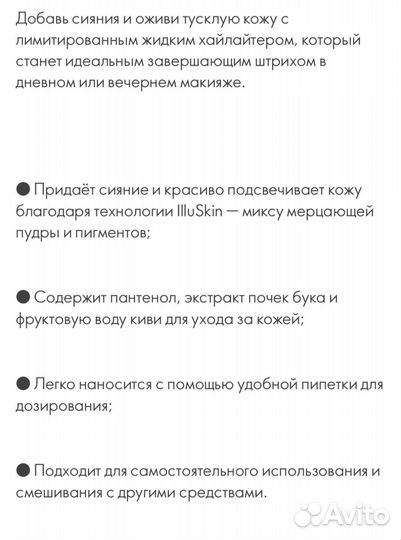 Добавь сияния и оживи тусклую кожу с лимитированным жидким хайлайтером, который станет идеальным завершающим штрихом в дневном или вечернем макияже.

● Придаёт сияние и красиво подсвечивает кожу благодаря технологии IlluSkin — миксу мерцающей пудры и пигментов;

● Содержит пантенол, экстракт почек бука и фруктовую воду киви для ухода за кожей;

● Легко наносится с помощью удобной пипетки для дозирования;

● Подходит для самостоятельного использования и смешивания с другими средствами.

Avito